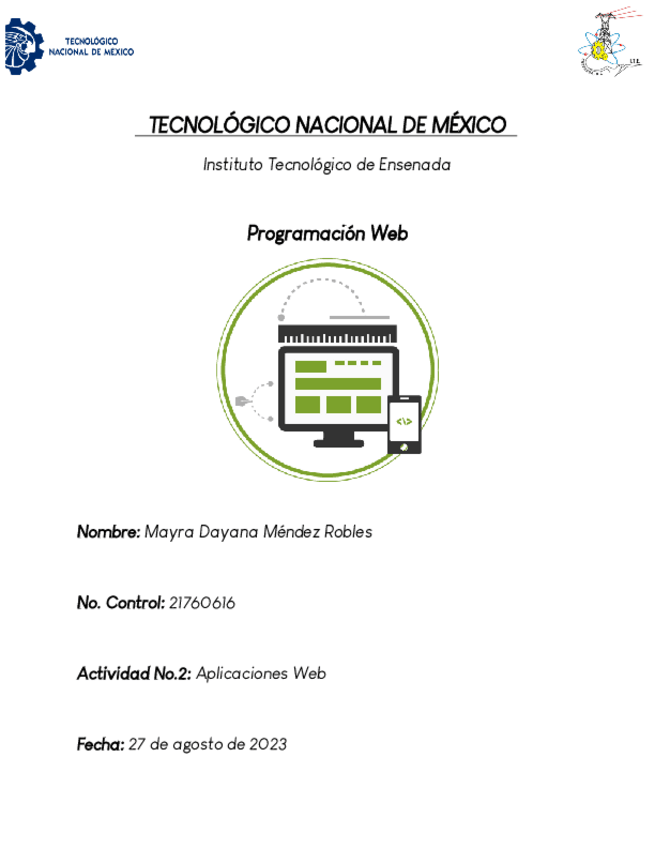 TECNOLÓGICO NACIONAL DE MÉXICO

I.T.E.

TECNOLÓGICO NACIONAL DE MÉXICO

Instituto Tecnológico de Ensenada

Programación Web

</>

Nombre: Mayra Dayana Méndez Robles

No. Control: 21760616

Actividad No.2: Aplicaciones Web

Fecha: 27 de agosto de 2023